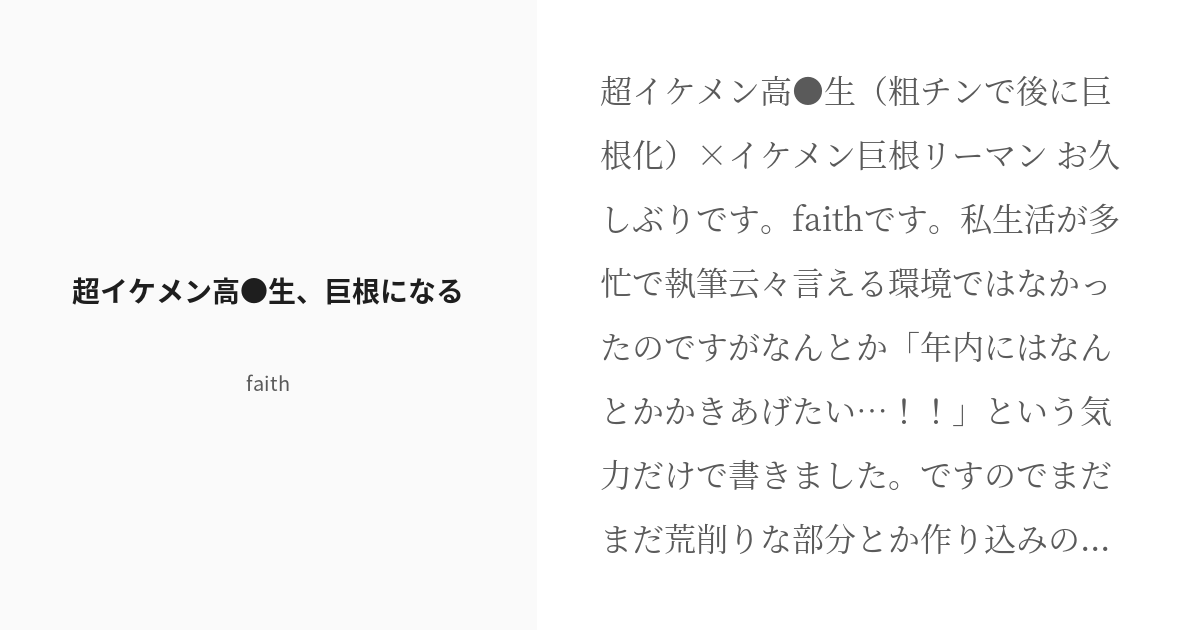 超イケメン高●生、巨根になる

faith

超イケメン高●生（粗チンで後に巨根化）×イケメン巨根リーマン お久しぶりです。faithです。私生活が多忙で執筆云々言える環境ではなかったのですがなんとか「年内にはなんとかかきあげたい…！！」という気力だけで書きました。ですのでまだまだ荒削りな部分とか作り込みの...